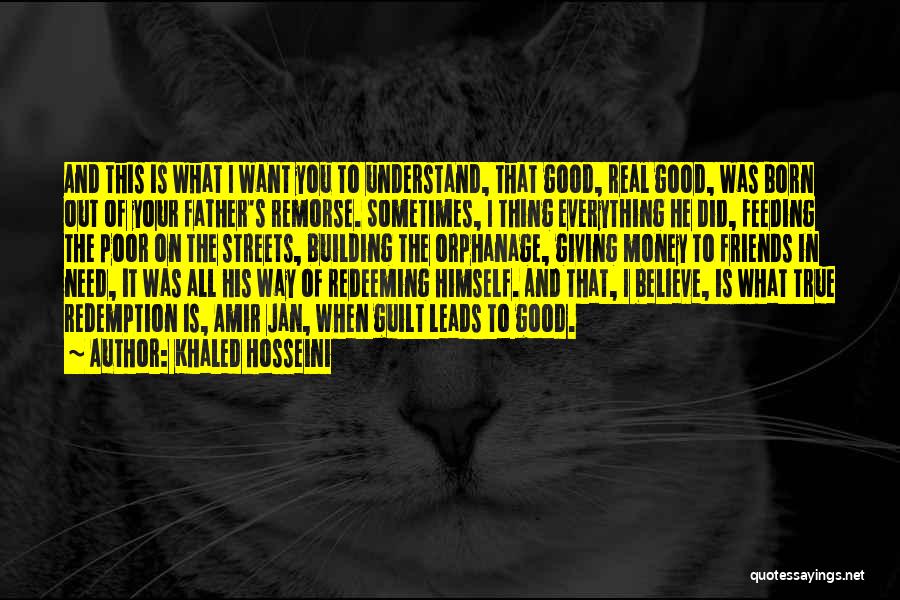 AND THIS IS WHAT I WANT YOU TO UNDERSTAND, THAT GOOD, REAL GOOD, WAS BORN OUT OF YOUR FATHER'S REMORSE. SOMETIMES, I THING EVERYTHING HE DID, FEEDING THE POOR ON THE STREETS, BUILDING THE ORPHANAGE, GIVING MONEY TO FRIENDS IN NEED, IT WAS ALL HIS WAY OF REDEEMING HIMSELF. AND THAT, I BELIEVE, IS WHAT TRUE REDEMPTION IS, AMIR JAN, WHEN GUILT LEADS TO GOOD.

~ AUTHOR: KHALED HOSSEINI

quotessayings.net